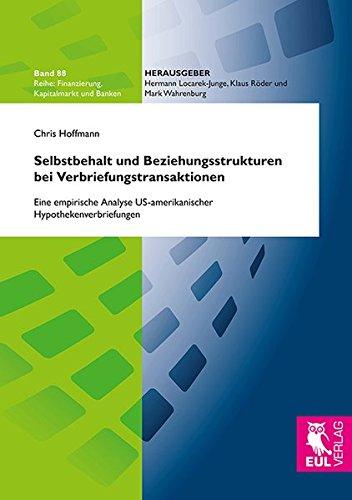 Band 88
Reihe: Finanzierung, Kapitalmarkt und Banken

HERAUSGEBER
Hermann Locarek-Junge, Klaus Röder und Mark Wahrenburg

Chris Hoffmann

Selbstbehalt und Beziehungsstrukturen bei Verbriefungstransaktionen

Eine empirische Analyse US-amerikanischer Hypothekenverbriefungen

EUL VERLAG